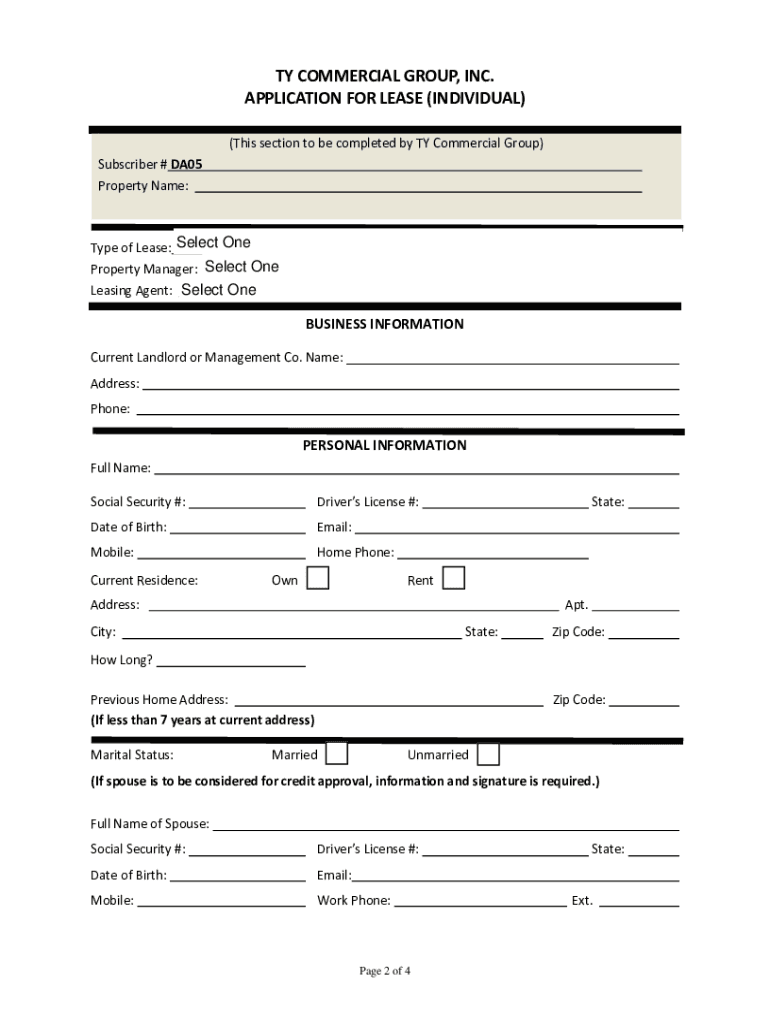 TY COMMERCIAL GROUP, INC.
APPLICATION FOR LEASE (INDIVIDUAL)

(This section to be completed by TY Commercial Group)

Subscriber # DA05

Property Name:

Type of Lease: Select One

Property Manager: Select One

Leasing Agent: Select One

BUSINESS INFORMATION

Current Landlord or Management Co. Name:

Address:

Phone:

PERSONAL INFORMATION

Full Name:

Social Security #: Driver's License #: State:

Date of Birth: Email:

Mobile: Home Phone:

Current Residence: Own Rent

Address: Apt.

City: State: Zip Code:

How Long?

Previous Home Address: Zip Code:

(If less than 7 years at current address)

Marital Status: Married Unmarried

(If spouse is to be considered for credit approval, information and signature is required.)

Full Name of Spouse:

Social Security #: Driver's License #: State:

Date of Birth: Email:

Mobile: Work Phone: Ext.

Page 2 of 4